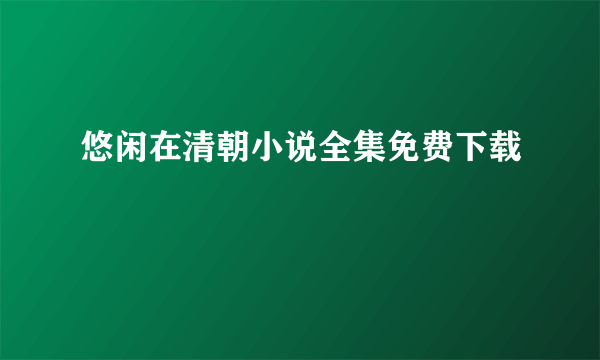 悠闲在清朝小说全集免费下载